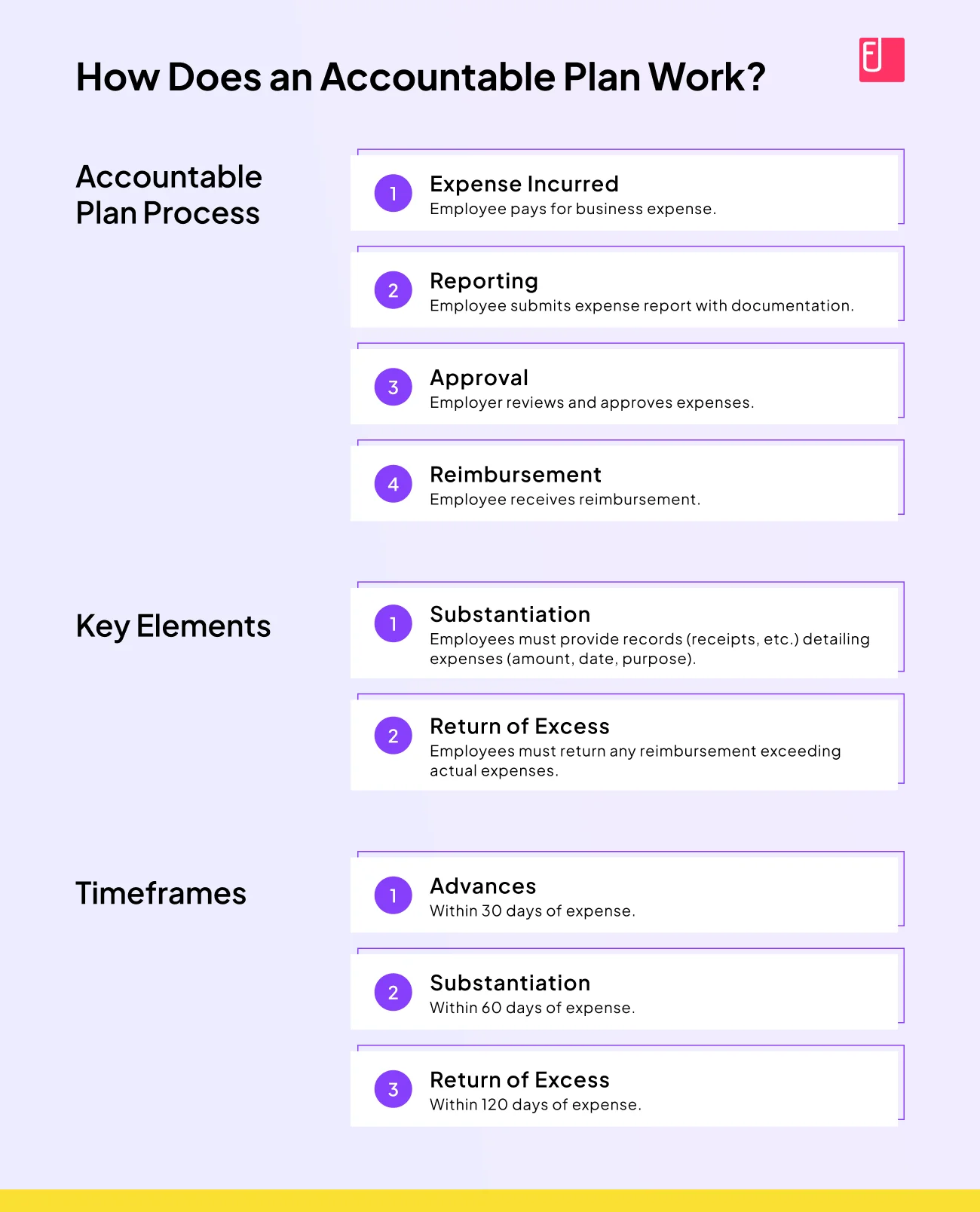 How Does an Accountable Plan Work?

Accountable Plan Process

1 Expense Incurred
Employee pays for business expense.

2 Reporting
Employee submits expense report with documentation.

3 Approval
Employer reviews and approves expenses.

4 Reimbursement
Employee receives reimbursement.

Key Elements

1 Substantiation
Employees must provide records (receipts, etc.) detailing expenses (amount, date, purpose).

2 Return of Excess
Employees must return any reimbursement exceeding actual expenses.

Timeframes

1 Advances
Within 30 days of expense.

2 Substantiation
Within 60 days of expense.

3 Return of Excess
Within 120 days of expense.